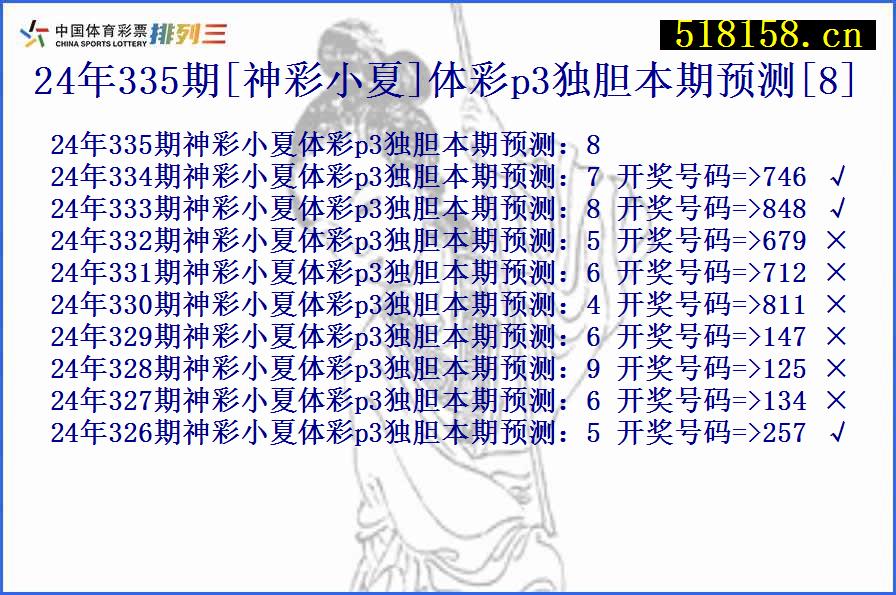 中国体育彩票 CHINA SPORTS LOTTERY 排列三

518158.cn

24年335期[神彩小夏]体彩p3独胆本期预测[8]

24年335期神彩小夏体彩p3独胆本期预测：8
24年334期神彩小夏体彩p3独胆本期预测：7 开奖号码=>746 √
24年333期神彩小夏体彩p3独胆本期预测：8 开奖号码=>848 √
24年332期神彩小夏体彩p3独胆本期预测：5 开奖号码=>679 ×
24年331期神彩小夏体彩p3独胆本期预测：6 开奖号码=>712 ×
24年330期神彩小夏体彩p3独胆本期预测：4 开奖号码=>811 ×
24年329期神彩小夏体彩p3独胆本期预测：6 开奖号码=>147 ×
24年328期神彩小夏体彩p3独胆本期预测：9 开奖号码=>125 ×
24年327期神彩小夏体彩p3独胆本期预测：6 开奖号码=>134 ×
24年326期神彩小夏体彩p3独胆本期预测：5 开奖号码=>257 √